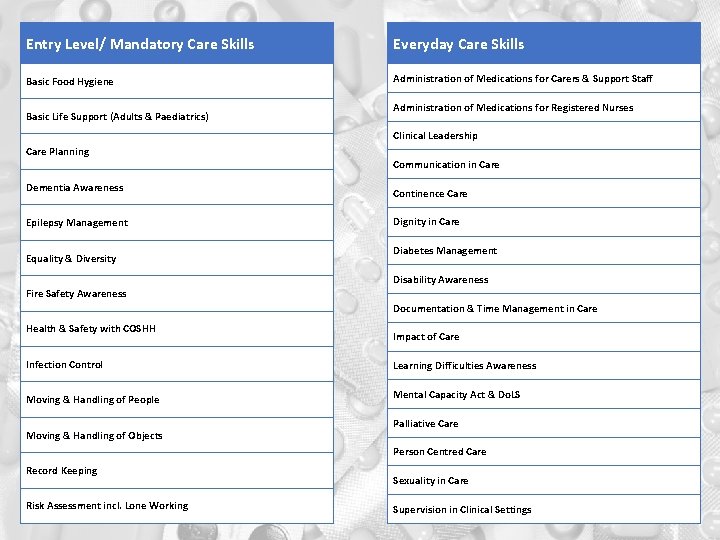 | Entry Level/ Mandatory Care Skills |
|---|
| Basic Food Hygiene |
| Basic Life Support (Adults & Paediatrics) |
| Care Planning |
| Dementia Awareness |
| Epilepsy Management |
| Equality & Diversity |
| Fire Safety Awareness |
| Health & Safety with COSHH |
| Infection Control |
| Moving & Handling of People |
| Moving & Handling of Objects |
| Record Keeping |
| Risk Assessment incl. Lone Working |

| Everyday Care Skills |
|---|
| Administration of Medications for Carers & Support Staff |
| Administration of Medications for Registered Nurses |
| Clinical Leadership |
| Communication in Care |
| Continence Care |
| Dignity in Care |
| Diabetes Management |
| Disability Awareness |
| Documentation & Time Management in Care |
| Impact of Care |
| Learning Difficulties Awareness |
| Mental Capacity Act & DoLS |
| Palliative Care |
| Person Centred Care |
| Sexuality in Care |
| Supervision in Clinical Settings |